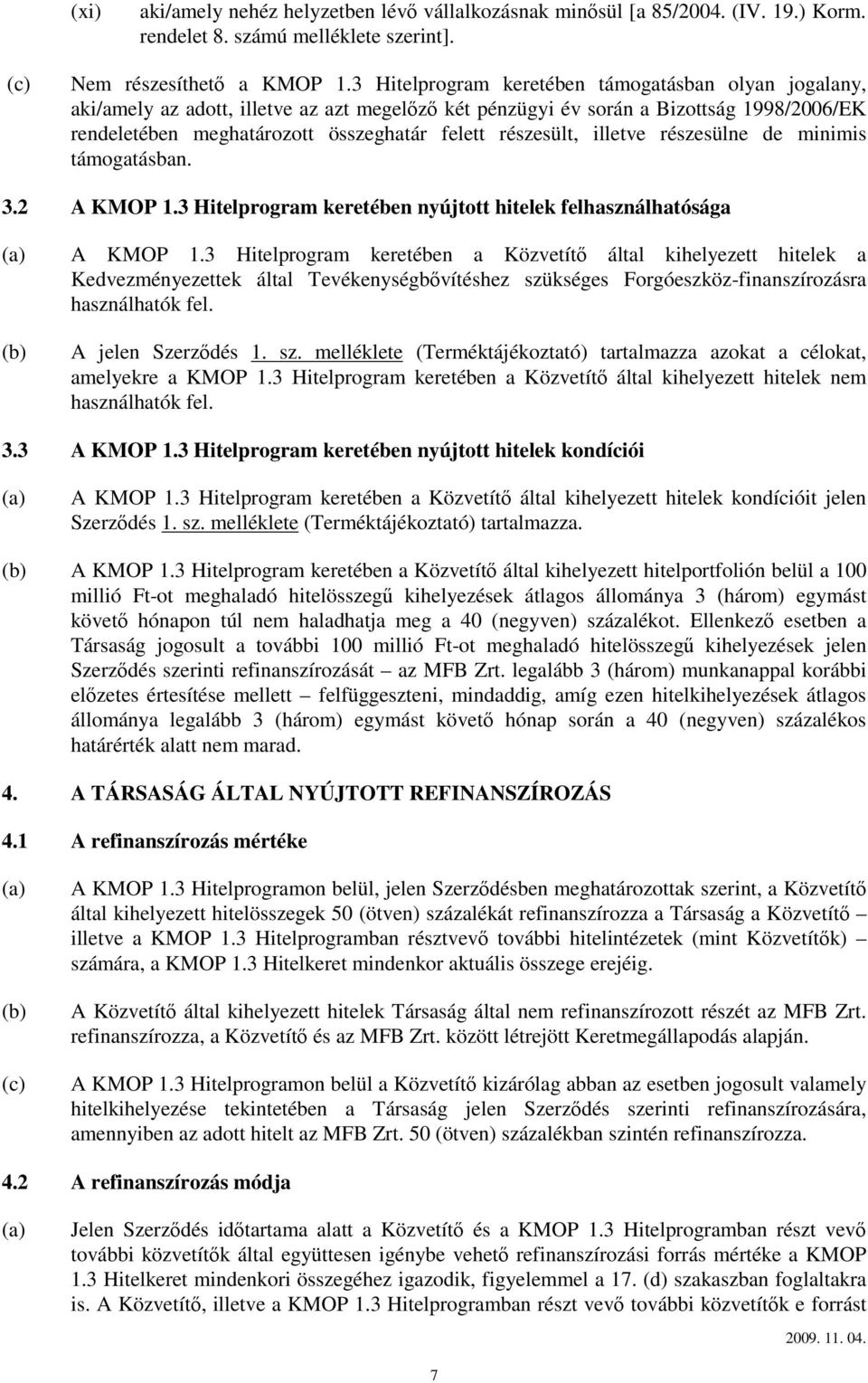 (xi) aki/amely nehéz helyzetben lévő vállalkozásnak minősül [a 85/2004. (IV. 19.) Korm. rendelet 8. számú melléklete szerint].

(c) Nem részesíthető a KMOP 1.3 Hitelprogram keretében támogatásban olyan jogalany, aki/amely az adott, illetve az azt megelőző két pénzügyi év során a Bizottság 1998/2006/EK rendeletében meghatározott összeghatár felett részesült, illetve részesülne de minimis támogatásban.

3.2 A KMOP 1.3 Hitelprogram keretében nyújtott hitelek felhasználhatósága

(a) A KMOP 1.3 Hitelprogram keretében a Közvetítő által kihelyezett hitelek a Kedvezményezettek által Tevékenységbővítéshez szükséges Forgóeszköz-finanszírozásra használhatók fel.

(b) A jelen Szerződés 1. sz. melléklete (Terméktájékoztató) tartalmazza azokat a célokat, amelyekre a KMOP 1.3 Hitelprogram keretében a Közvetítő által kihelyezett hitelek nem használhatók fel.

3.3 A KMOP 1.3 Hitelprogram keretében nyújtott hitelek kondíciói

(a) A KMOP 1.3 Hitelprogram keretében a Közvetítő által kihelyezett hitelek kondícióit jelen Szerződés 1. sz. melléklete (Terméktájékoztató) tartalmazza.

(b) A KMOP 1.3 Hitelprogram keretében a Közvetítő által kihelyezett hitelportfolión belül a 100 millió Ft-ot meghaladó hitelösszegű kihelyezések átlagos állománya 3 (három) egymást követő hónapon túl nem haladhatja meg a 40 (negyven) százalékot. Ellenkező esetben a Társaság jogosult a további 100 millió Ft-ot meghaladó hitelösszegű kihelyezések jelen Szerződés szerinti refinanszírozását – az MFB Zrt. legalább 3 (három) munkanappal korábbi előzetes értesítése mellett – felfüggeszteni, mindaddig, amíg ezen hitelkihelyezések átlagos állománya legalább 3 (három) egymást követő hónap során a 40 (negyven) százalékos határérték alatt nem marad.

4. A TÁRSASÁG ÁLTAL NYÚJTOTT REFINANSZÍROZÁS

4.1 A refinanszírozás mértéke

(a) A KMOP 1.3 Hitelprogramon belül, jelen Szerződésben meghatározottak szerint, a Közvetítő által kihelyezett hitelösszegek 50 (ötven) százalékát refinanszírozza a Társaság a Közvetítő – illetve a KMOP 1.3 Hitelprogramban résztvevő további hitelintézetek (mint Közvetítők) – számára, a KMOP 1.3 Hitelkeret mindenkor aktuális összege erejéig.

(b) A Közvetítő által kihelyezett hitelek Társaság által nem refinanszírozott részét az MFB Zrt. refinanszírozza, a Közvetítő és az MFB Zrt. között létrejött Keretmegállapodás alapján.

(c) A KMOP 1.3 Hitelprogramon belül a Közvetítő kizárólag abban az esetben jogosult valamely hitelkihelyezése tekintetében a Társaság jelen Szerződés szerinti refinanszírozására, amennyiben az adott hitelt az MFB Zrt. 50 (ötven) százalékban szintén refinanszírozza.

4.2 A refinanszírozás módja

(a) Jelen Szerződés időtartama alatt a Közvetítő és a KMOP 1.3 Hitelprogramban részt vevő további közvetítők által együttesen igénybe vehető refinanszírozási forrás mértéke a KMOP 1.3 Hitelkeret mindenkori összegéhez igazodik, figyelemmel a 17. (d) szakaszban foglaltakra is. A Közvetítő, illetve a KMOP 1.3 Hitelprogramban részt vevő további közvetítők e forrást

2009. 11. 04.

7